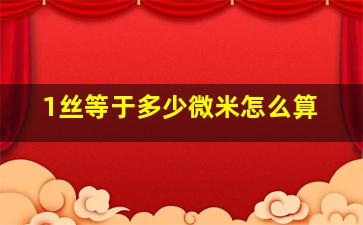 1丝等于多少微米怎么算